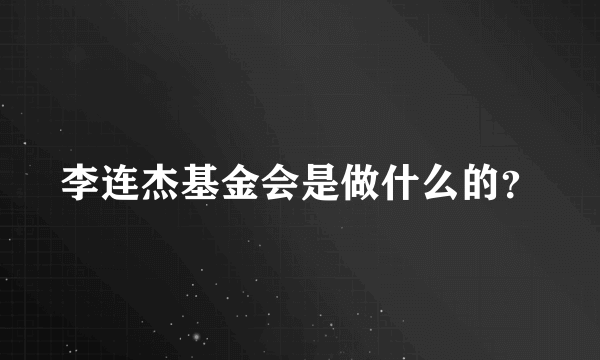 李连杰基金会是做什么的?